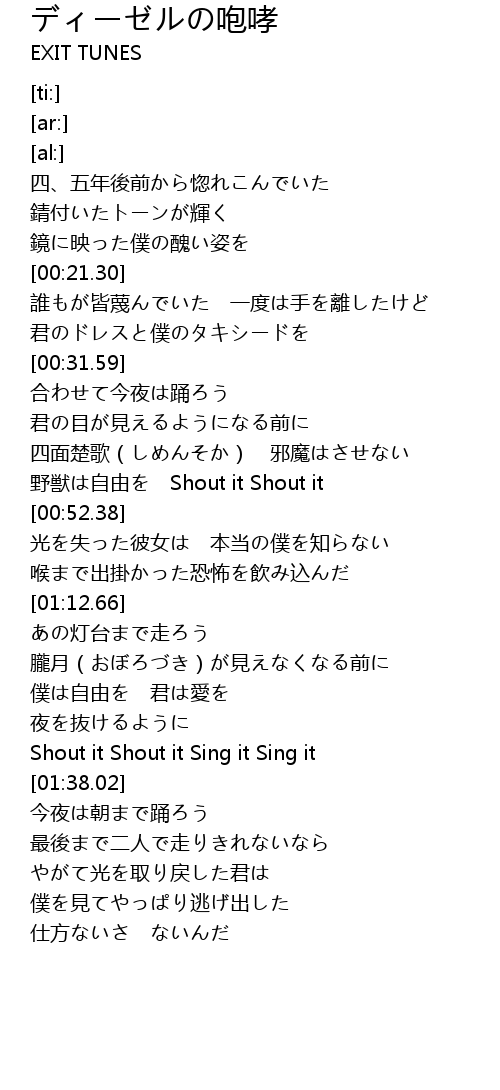 ディーゼルの咆哮
EXIT TUNES

[ti:]
[ar:]
[al:]
四、五年後前から惚れこんでいた
錆付いたトーンが輝く
鏡に映った僕の醜い姿を
[00:21.30]
誰もが皆蔑んでいた 一度は手を離したけど
君のドレスと僕のタキシードを
[00:31.59]
合わせて今夜は踊ろう
君の目が見えるようになる前に
四面楚歌(しめんそか) 邪魔はさせない
野獣は自由を Shout it Shout it
[00:52.38]
光を失った彼女は 本当の僕を知らない
喉まで出掛かった恐怖を飲み込んだ
[01:12.66]
あの灯台まで走ろう
朧月(おぼろづき)が見えなくなる前に
僕は自由を 君は愛を
夜を抜けるように
Shout it Shout it Sing it Sing it
[01:38.02]
今夜は朝まで踊ろう
最後まで二人で走りきれないなら
やがて光を取り戻した君は
僕を見てやっぱり逃げ出した
仕方ないさ ないんだ